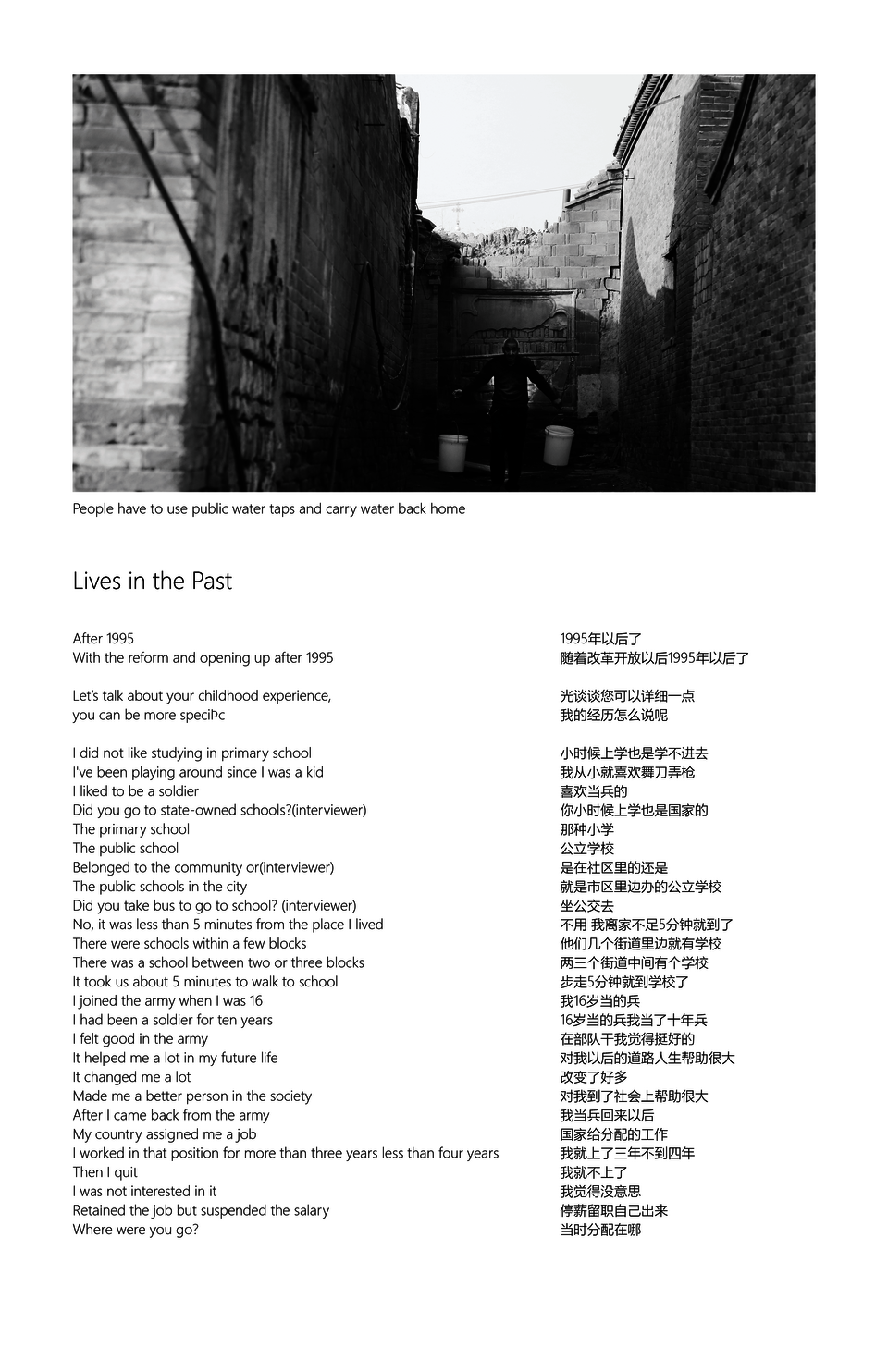 People have to use public water taps and carry water back home

Lives in the Past

After 1995
With the reform and opening up after 1995

Let's talk about your childhood experience,
you can be more speciÞc

I did not like studying in primary school
I've been playing around since I was a kid
I liked to be a soldier
Did you go to state-owned schools?(interviewer)
The primary school
The public school
Belonged to the community or(interviewer)
The public schools in the city
Did you take bus to go to school? (interviewer)
No, it was less than 5 minutes from the place I lived
There were schools within a few blocks
There was a school between two or three blocks
It took us about 5 minutes to walk to school
I joined the army when I was 16
I had been a soldier for ten years
I felt good in the army
It helped me a lot in my future life
It changed me a lot
Made me a better person in the society
After I came back from the army
My country assigned me a job
I worked in that position for more than three years less than four years
Then I quit
I was not interested in it
Retained the job but suspended the salary
Where were you go?

1995年以后了
随着改革开放以后1995年以后了

光谈谈您可以详细一点
我的经历怎么说呢

小时候上学也是学不进去
我从小就喜欢舞刀弄枪
喜欢当兵的
你小时候上学也是国家的
那种小学
公立学校
是在社区里的还是
就是市区里边办的公立学校
坐公交去
不用 我离家不足5分钟就到了
他们几个街道里边就有学校
两三个街道中间有个学校
步走5分钟就到学校了
我16岁当的兵
16岁当的兵我当了十年兵
在部队干我觉得挺好的
对我以后的道路人生帮助很大
改变了好多
对我到了社会上帮助很大
我当兵回来以后
国家给分配的工作
我就上了三年不到四年
我就不上了
我觉得没意思
停薪留职自己出来
当时分配在哪